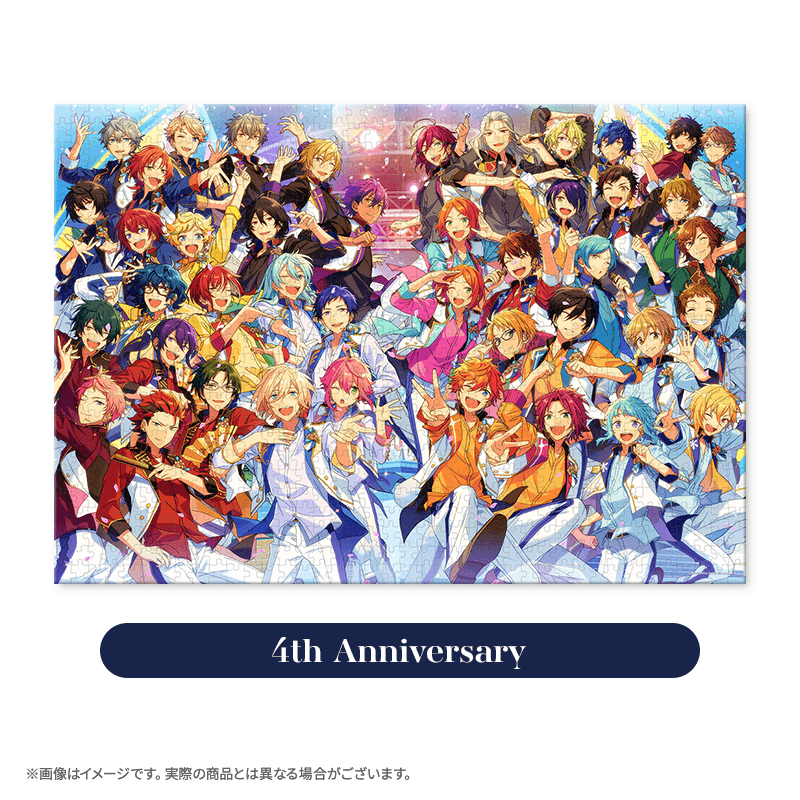 4th Anniversary

※画像はイメージです。実際の商品とは異なる場合がございます。